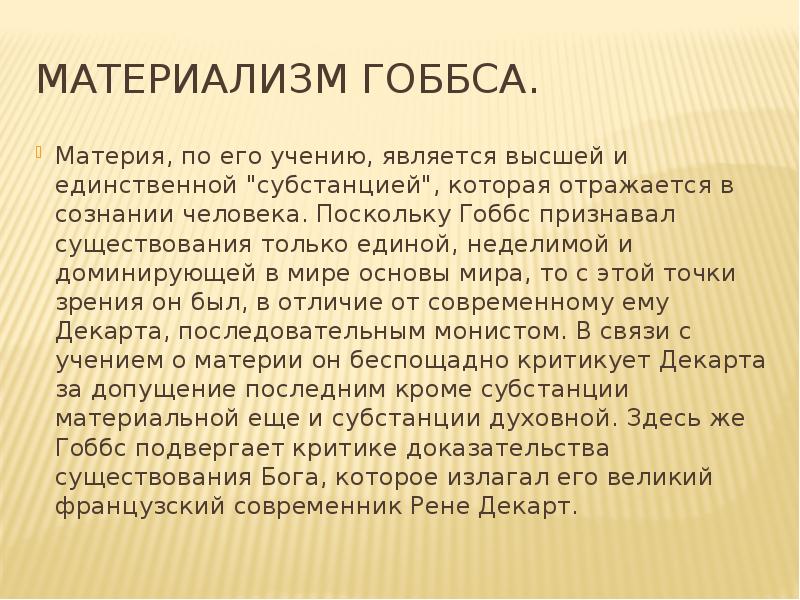 МАТЕРИАЛИЗМ ГОББСА.

Материя, по его учению, является высшей и единственной "субстанцией", которая отражается в сознании человека. Поскольку Гоббс признавал существования только единой, неделимой и доминирующей в мире основы мира, то с этой точки зрения он был, в отличие от современному ему Декарта, последовательным монистом. В связи с учением о материи он беспощадно критикует Декарта за допущение последним кроме субстанции материальной еще и субстанции духовной. Здесь же Гоббс подвергает критике доказательства существования Бога, которое излагал его великий французский современник Рене Декарт.